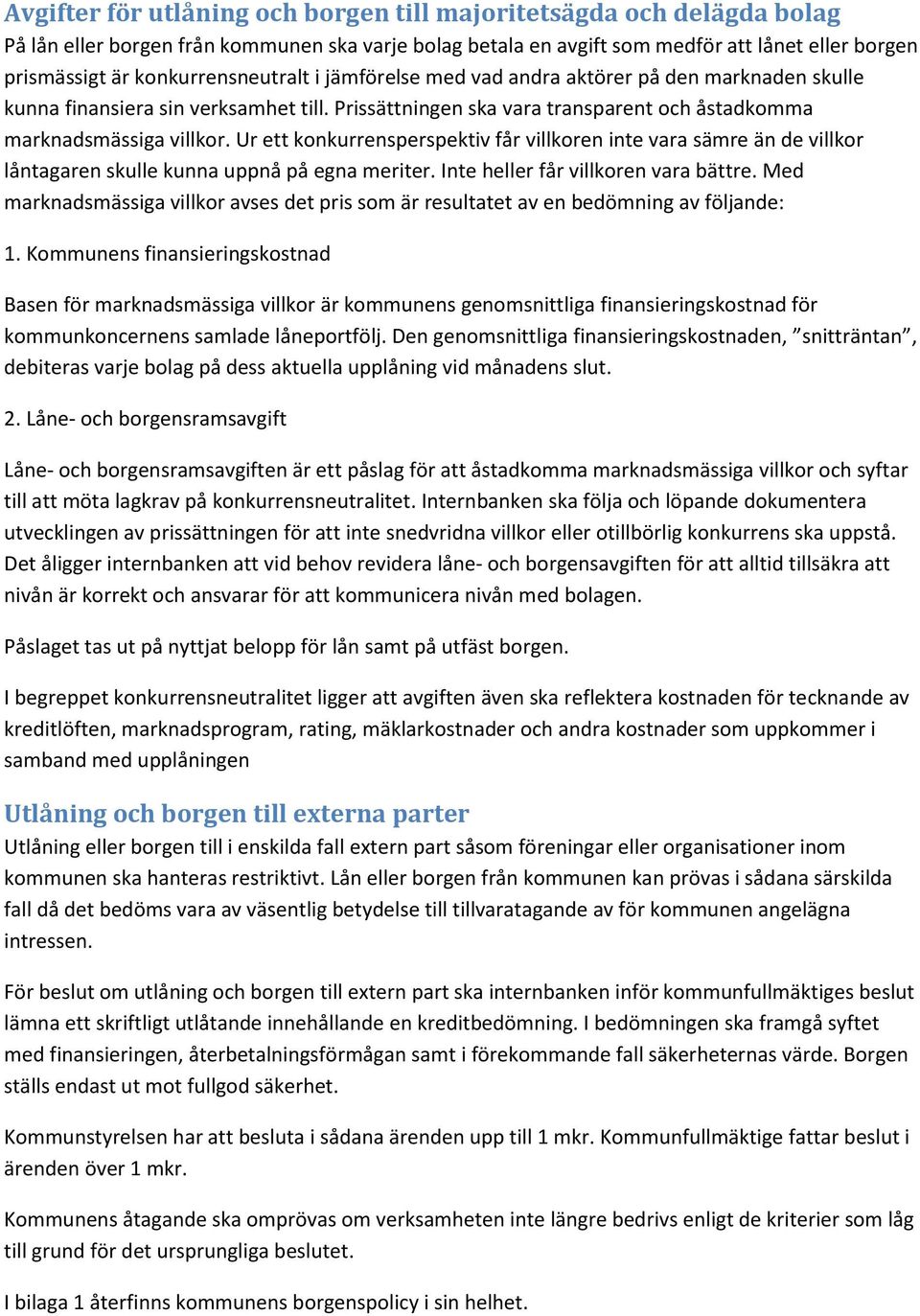 Avgifter för utlåning och borgen till majoritetsägda och delägda bolag
På lån eller borgen från kommunen ska varje bolag betala en avgift som medför att lånet eller borgen prismässigt är konkurrensneutralt i jämförelse med vad andra aktörer på den marknaden skulle kunna finansiera sin verksamhet till. Prissättningen ska vara transparent och åstadkomma marknadsmässiga villkor. Ur ett konkurrensperspektiv får villkoren inte vara sämre än de villkor låntagaren skulle kunna uppnå på egna meriter. Inte heller får villkoren vara bättre. Med marknadsmässiga villkor avses det pris som är resultatet av en bedömning av följande:

1. Kommunens finansieringskostnad

Basen för marknadsmässiga villkor är kommunens genomsnittliga finansieringskostnad för kommunkoncernens samlade låneportfölj. Den genomsnittliga finansieringskostnaden, ”snitträntan”, debiteras varje bolag på dess aktuella upplåning vid månadens slut.

2. Låne- och borgensramsavgift

Låne- och borgensramsavgiften är ett påslag för att åstadkomma marknadsmässiga villkor och syftar till att möta lagkrav på konkurrensneutralitet. Internbanken ska följa och löpande dokumentera utvecklingen av prissättningen för att inte snedvridna villkor eller otillbörlig konkurrens ska uppstå. Det åligger internbanken att vid behov revidera låne- och borgensavgiften för att alltid tillsäkra att nivån är korrekt och ansvarar för att kommunicera nivån med bolagen.

Påslaget tas ut på nyttjat belopp för lån samt på utfäst borgen.

I begreppet konkurrensneutralitet ligger att avgiften även ska reflektera kostnaden för tecknande av kreditlöften, marknadsprogram, rating, mäklarkostnader och andra kostnader som uppkommer i samband med upplåningen

Utlåning och borgen till externa parter
Utlåning eller borgen till i enskilda fall extern part såsom föreningar eller organisationer inom kommunen ska hanteras restriktivt. Lån eller borgen från kommunen kan prövas i sådana särskilda fall då det bedöms vara av väsentlig betydelse till tillvaratagande av för kommunen angelägna intressen.

För beslut om utlåning och borgen till extern part ska internbanken inför kommunfullmäktiges beslut lämna ett skriftligt utlåtande innehållande en kreditbedömning. I bedömningen ska framgå syftet med finansieringen, återbetalningsförmågan samt i förekommande fall säkerheternas värde. Borgen ställs endast ut mot fullgod säkerhet.

Kommunstyrelsen har att besluta i sådana ärenden upp till 1 mkr. Kommunfullmäktige fattar beslut i ärenden över 1 mkr.

Kommunens åtagande ska omprövas om verksamheten inte längre bedrivs enligt de kriterier som låg till grund för det ursprungliga beslutet.

I bilaga 1 återfinns kommunens borgenspolicy i sin helhet.